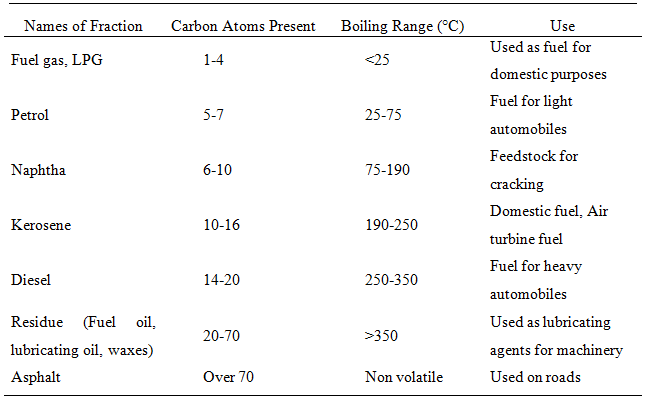 | Names of Fraction | Carbon Atoms Present | Boiling Range (°C) | Use |
|---|---|---|---|
| Fuel gas, LPG | 1-4 | <25 | Used as fuel for domestic purposes |
| Petrol | 5-7 | 25-75 | Fuel for light automobiles |
| Naphtha | 6-10 | 75-190 | Feedstock for cracking |
| Kerosene | 10-16 | 190-250 | Domestic fuel, Air turbine fuel |
| Diesel | 14-20 | 250-350 | Fuel for heavy automobiles |
| Residue (Fuel oil, lubricating oil, waxes) | 20-70 | >350 | Used as lubricating agents for machinery |
| Asphalt | Over 70 | Non volatile | Used on roads |